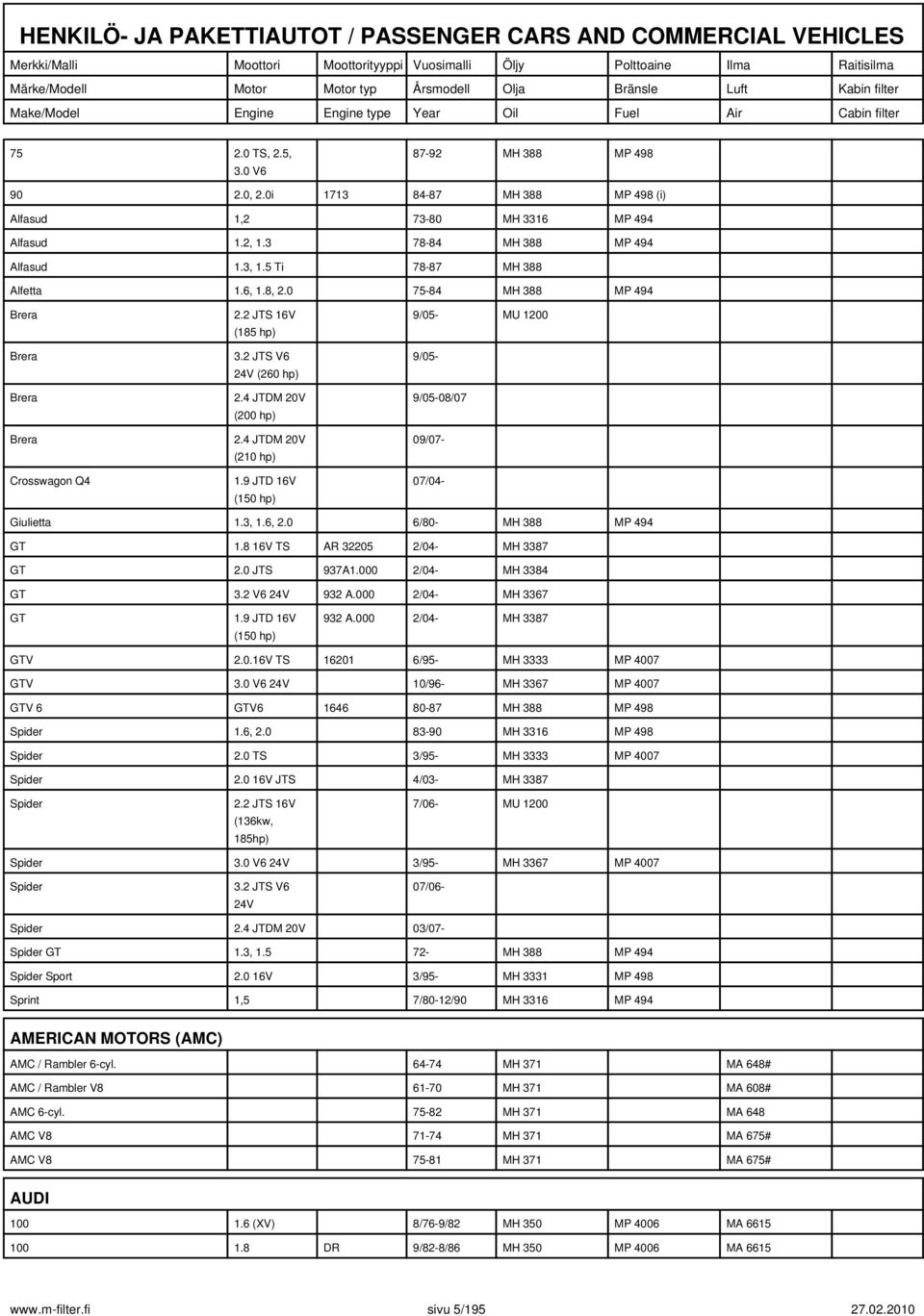 HENKILÖ- JA PAKETTIAUTOT / PASSENGER CARS AND COMMERCIAL VEHICLES

| Merkki/Malli | Moottori | Moottorityyppi | Vuosimalli | Öljy | Polttoaine | Ilma | Raitisilma |
|---|---|---|---|---|---|---|---|
| Märke/Modell | Motor | Motor typ | Årsmodell | Olja | Bränsle | Luft | Kabin filter |
| Make/Model | Engine | Engine type | Year | Oil | Fuel | Air | Cabin filter |
| 75 | 2.0 TS, 2.5, 3.0 V6 | | 87-92 | MH 388 | MP 498 | | |
| 90 | 2.0, 2.0i | 1713 | 84-87 | MH 388 | MP 498 (i) | | |
| Alfasud | 1,2 | | 73-80 | MH 3316 | MP 494 | | |
| Alfasud | 1.2, 1.3 | | 78-84 | MH 388 | MP 494 | | |
| Alfasud | 1.3, 1.5 Ti | | 78-87 | MH 388 | | | |
| Alfetta | 1.6, 1.8, 2.0 | | 75-84 | MH 388 | MP 494 | | |
| Brera | 2.2 JTS 16V (185 hp) | | 9/05- | MU 1200 | | | |
| Brera | 3.2 JTS V6 24V (260 hp) | | 9/05- | | | | |
| Brera | 2.4 JTDM 20V (200 hp) | | 9/05-08/07 | | | | |
| Brera | 2.4 JTDM 20V (210 hp) | | 09/07- | | | | |
| Crosswagon Q4 | 1.9 JTD 16V (150 hp) | | 07/04- | | | | |
| Giulietta | 1.3, 1.6, 2.0 | | 6/80- | MH 388 | MP 494 | | |
| GT | 1.8 16V TS | AR 32205 | 2/04- | MH 3387 | | | |
| GT | 2.0 JTS | 937A1.000 | 2/04- | MH 3384 | | | |
| GT | 3.2 V6 24V | 932 A.000 | 2/04- | MH 3367 | | | |
| GT | 1.9 JTD 16V (150 hp) | 932 A.000 | 2/04- | MH 3387 | | | |
| GTV | 2.0.16V TS | 16201 | 6/95- | MH 3333 | MP 4007 | | |
| GTV | 3.0 V6 24V | | 10/96- | MH 3367 | MP 4007 | | |
| GTV 6 | GTV6 | 1646 | 80-87 | MH 388 | MP 498 | | |
| Spider | 1.6, 2.0 | | 83-90 | MH 3316 | MP 498 | | |
| Spider | 2.0 TS | | 3/95- | MH 3333 | MP 4007 | | |
| Spider | 2.0 16V JTS | | 4/03- | MH 3387 | | | |
| Spider | 2.2 JTS 16V (136kw, 185hp) | | 7/06- | MU 1200 | | | |
| Spider | 3.0 V6 24V | | 3/95- | MH 3367 | MP 4007 | | |
| Spider | 3.2 JTS V6 24V | | 07/06- | | | | |
| Spider | 2.4 JTDM 20V | | 03/07- | | | | |
| Spider GT | 1.3, 1.5 | | 72- | MH 388 | MP 494 | | |
| Spider Sport | 2.0 16V | | 3/95- | MH 3331 | MP 498 | | |
| Sprint | 1,5 | | 7/80-12/90 | MH 3316 | MP 494 | | |

AMERICAN MOTORS (AMC)

| | | | | | | | |
|---|---|---|---|---|---|---|---|
| AMC / Rambler 6-cyl. | | | 64-74 | MH 371 | | MA 648# | |
| AMC / Rambler V8 | | | 61-70 | MH 371 | | MA 608# | |
| AMC 6-cyl. | | | 75-82 | MH 371 | | MA 648 | |
| AMC V8 | | | 71-74 | MH 371 | | MA 675# | |
| AMC V8 | | | 75-81 | MH 371 | | MA 675# | |

AUDI

| | | | | | | | |
|---|---|---|---|---|---|---|---|
| 100 | 1.6 (XV) | | 8/76-9/82 | MH 350 | MP 4006 | MA 6615 | |
| 100 | 1.8 | DR | 9/82-8/86 | MH 350 | MP 4006 | MA 6615 | |

www.m-filter.fi sivu 5/195 27.02.2010